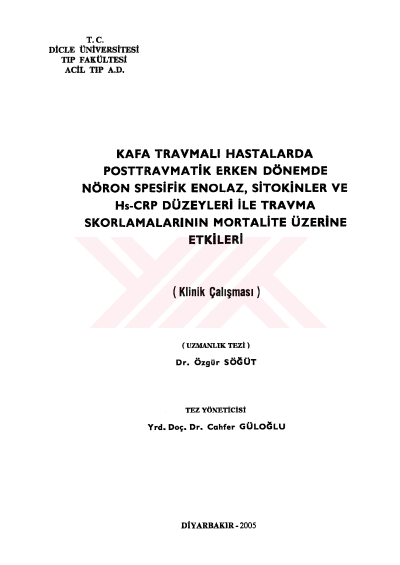 T. C.
DİCLE ÜNİVERSİTESİ
TIP FAKÜLTESİ
ACİL TIP A.D.

KAFA TRAVMALI HASTALARDA POSTTRAVMATİK ERKEN DÖNEMDE NÖRON SPESİFİK ENOLAZ, SİTOKİNLER VE Hs-CRP DÜZEYLERİ İLE TRAVMA SKORLAMALARININ MORTALİTE ÜZERİNE ETKİLERİ

( Klinik Çalışması )

( UZMANLIK TEZİ )

Dr. Özgür SÖĞÜT

TEZ YÖNETİCİSİ

Yrd. Doç. Dr. Cahfer GÜLOĞLU

DİYARBAKIR - 2005